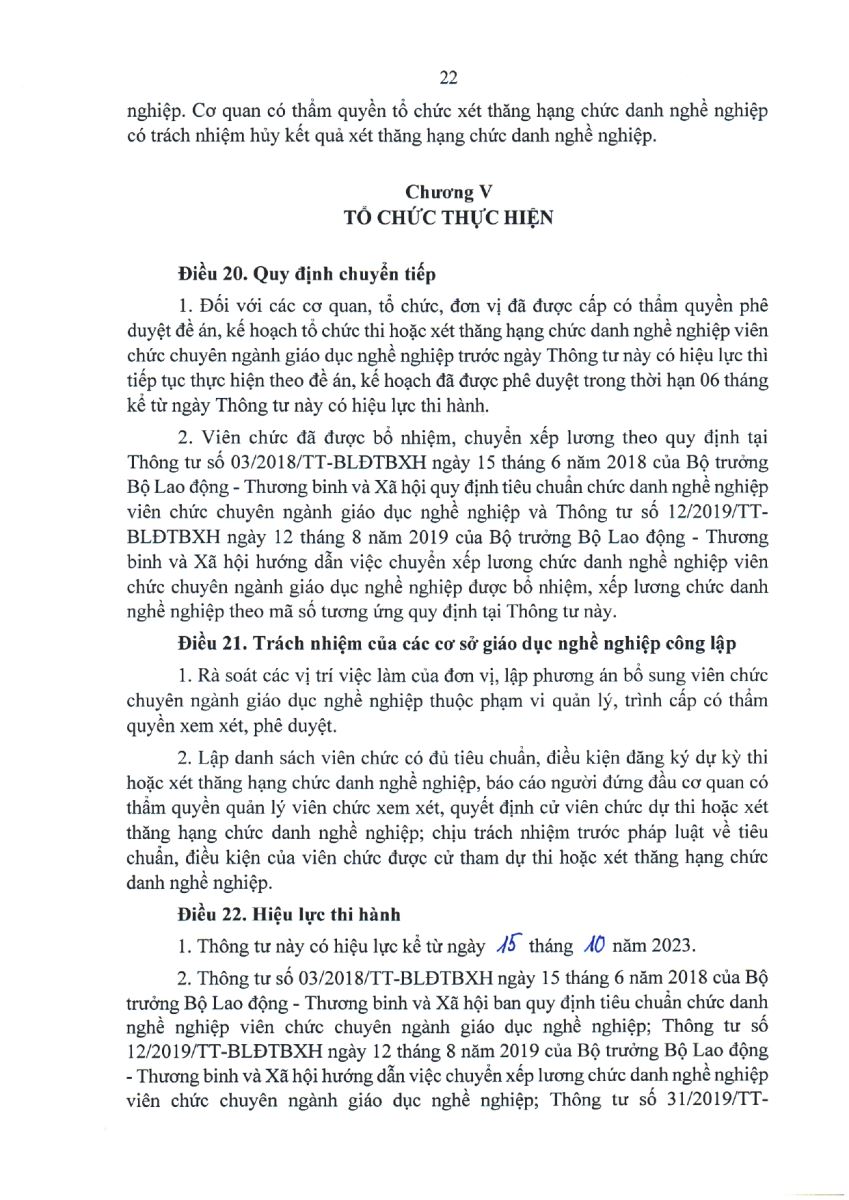 22

nghiệp. Cơ quan có thẩm quyền tổ chức xét thăng hạng chức danh nghề nghiệp có trách nhiệm hủy kết quả xét thăng hạng chức danh nghề nghiệp.

Chương V
TỔ CHỨC THỰC HIỆN

Điều 20. Quy định chuyển tiếp

1. Đối với các cơ quan, tổ chức, đơn vị đã được cấp có thẩm quyền phê duyệt đề án, kế hoạch tổ chức thi hoặc xét thăng hạng chức danh nghề nghiệp viên chức chuyên ngành giáo dục nghề nghiệp trước ngày Thông tư này có hiệu lực thì tiếp tục thực hiện theo đề án, kế hoạch đã được phê duyệt trong thời hạn 06 tháng kể từ ngày Thông tư này có hiệu lực thi hành.

2. Viên chức đã được bổ nhiệm, chuyển xếp lương theo quy định tại Thông tư số 03/2018/TT-BLĐTBXH ngày 15 tháng 6 năm 2018 của Bộ trưởng Bộ Lao động - Thương binh và Xã hội quy định tiêu chuẩn chức danh nghề nghiệp viên chức chuyên ngành giáo dục nghề nghiệp và Thông tư số 12/2019/TT-BLĐTBXH ngày 12 tháng 8 năm 2019 của Bộ trưởng Bộ Lao động - Thương binh và Xã hội hướng dẫn việc chuyển xếp lương chức danh nghề nghiệp viên chức chuyên ngành giáo dục nghề nghiệp được bổ nhiệm, xếp lương chức danh nghề nghiệp theo mã số tương ứng quy định tại Thông tư này.

Điều 21. Trách nhiệm của các cơ sở giáo dục nghề nghiệp công lập

1. Rà soát các vị trí việc làm của đơn vị, lập phương án bổ sung viên chức chuyên ngành giáo dục nghề nghiệp thuộc phạm vi quản lý, trình cấp có thẩm quyền xem xét, phê duyệt.

2. Lập danh sách viên chức có đủ tiêu chuẩn, điều kiện đăng ký dự kỳ thi hoặc xét thăng hạng chức danh nghề nghiệp, báo cáo người đứng đầu cơ quan có thẩm quyền quản lý viên chức xem xét, quyết định cử viên chức dự thi hoặc xét thăng hạng chức danh nghề nghiệp; chịu trách nhiệm trước pháp luật về tiêu chuẩn, điều kiện của viên chức được cử tham dự thi hoặc xét thăng hạng chức danh nghề nghiệp.

Điều 22. Hiệu lực thi hành

1. Thông tư này có hiệu lực kể từ ngày 15 tháng 10 năm 2023.

2. Thông tư số 03/2018/TT-BLĐTBXH ngày 15 tháng 6 năm 2018 của Bộ trưởng Bộ Lao động - Thương binh và Xã hội ban quy định tiêu chuẩn chức danh nghề nghiệp viên chức chuyên ngành giáo dục nghề nghiệp; Thông tư số 12/2019/TT-BLĐTBXH ngày 12 tháng 8 năm 2019 của Bộ trưởng Bộ Lao động - Thương binh và Xã hội hướng dẫn việc chuyển xếp lương chức danh nghề nghiệp viên chức chuyên ngành giáo dục nghề nghiệp; Thông tư số 31/2019/TT-